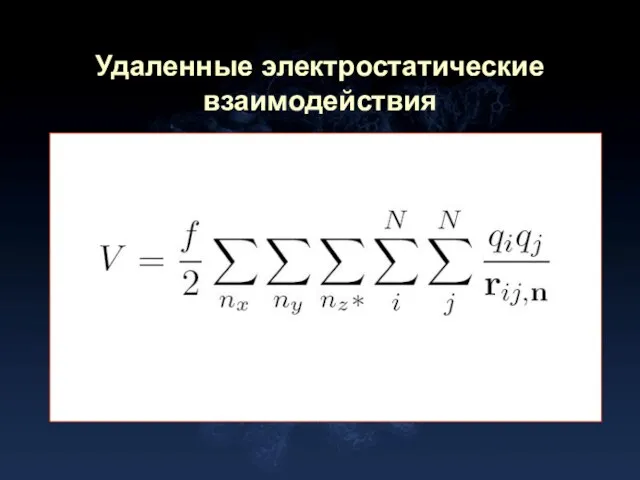 Удаленные электростатические взаимодействия

$V = \frac{f}{2} \sum_{n_x} \sum_{n_y} \sum_{n_z *} \sum_{i}^{N} \sum_{j}^{N} \frac{q_i q_j}{\mathbf{r}_{ij,\mathbf{n}}}$